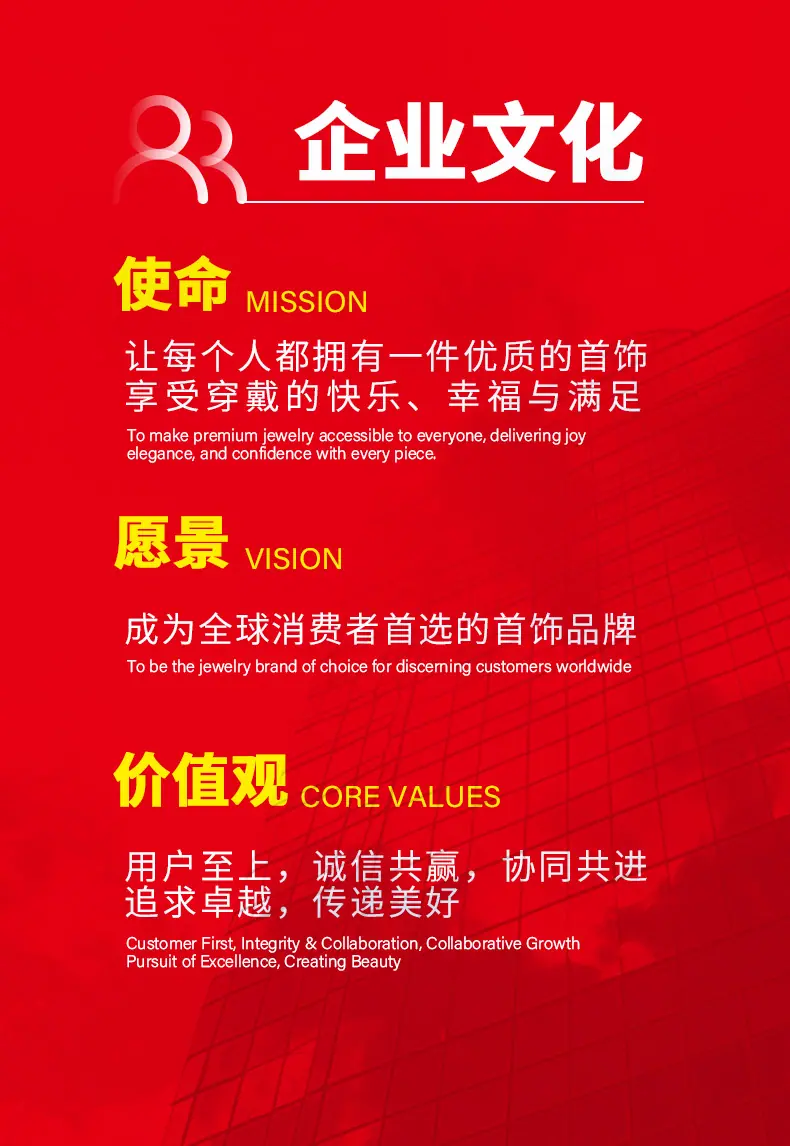 企业文化

使命 MISSION

让每个人都拥有一件优质的首饰
享受穿戴的快乐、幸福与满足

To make premium jewelry accessible to everyone, delivering joy elegance, and confidence with every piece.

愿景 VISION

成为全球消费者首选的首饰品牌

To be the jewelry brand of choice for discerning customers worldwide

价值观 CORE VALUES

用户至上，诚信共赢，协同共进
追求卓越，传递美好

Customer First, Integrity & Collaboration, Collaborative Growth
Pursuit of Excellence, Creating Beauty